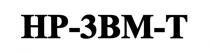 HP-3BM-T